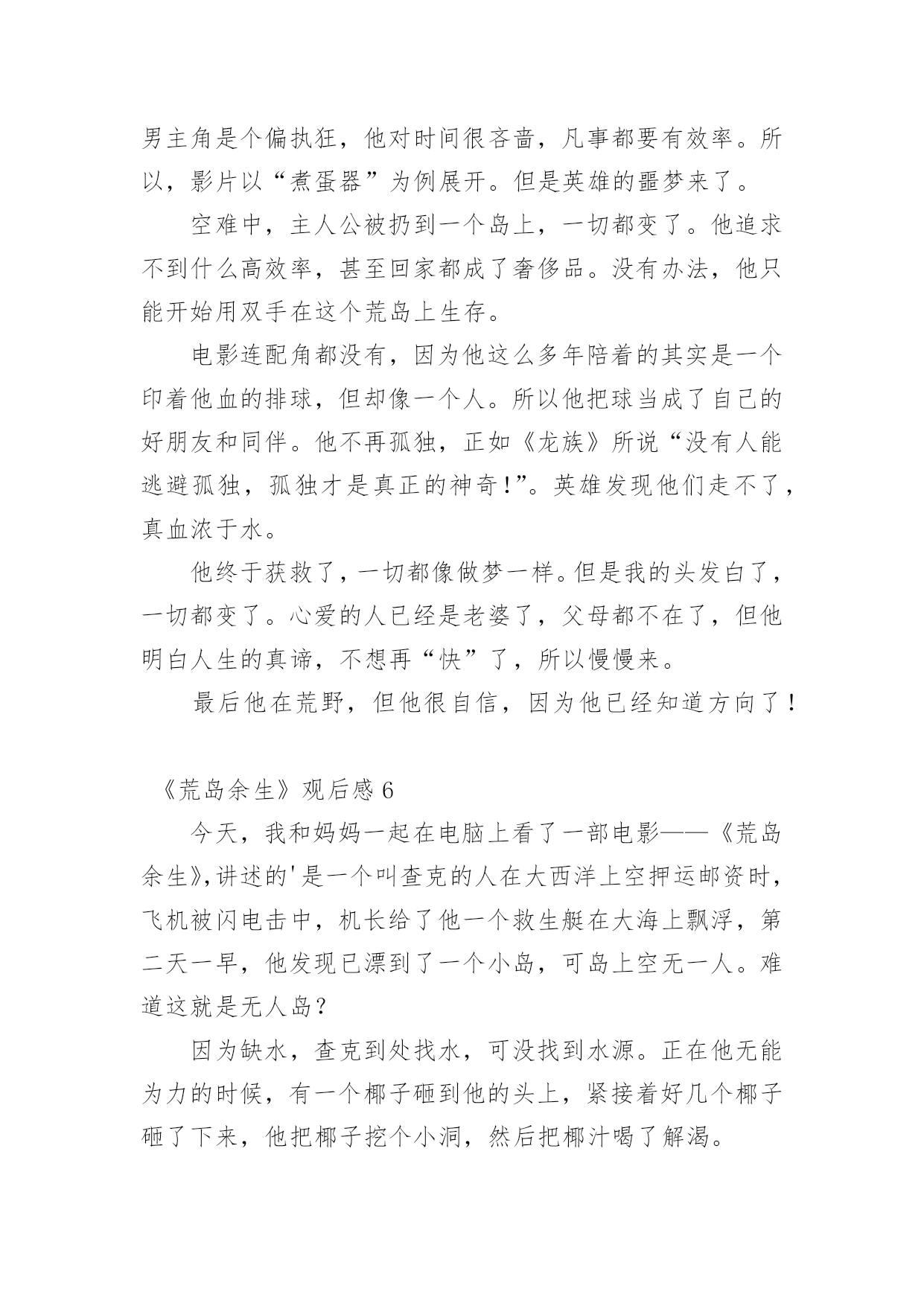 男主角是个偏执狂，他对时间很吝啬，凡事都要有效率。所以，影片以“煮蛋器”为例展开。但是英雄的噩梦来了。

空难中，主人公被扔到一个岛上，一切都变了。他追求不到什么高效率，甚至回家都成了奢侈品。没有办法，他只能开始用双手在这个荒岛上生存。

电影连配角都没有，因为他这么多年陪着的其实是一个印着他血的排球，但却像一个人。所以他把球当成了自己的好朋友和同伴。他不再孤独，正如《龙族》所说“没有人能逃避孤独，孤独才是真正的神奇！”。英雄发现他们走不了，真血浓于水。

他终于获救了，一切都像做梦一样。但是我的头发白了，一切都变了。心爱的人已经是老婆了，父母都不在了，但他明白人生的真谛，不想再“快”了，所以慢慢来。

最后他在荒野，但他很自信，因为他已经知道方向了！

《荒岛余生》观后感 6

今天，我和妈妈一起在电脑上看了一部电影——《荒岛余生》,讲述的'是一个叫查克的人在大西洋上空押运邮资时，飞机被闪电击中，机长给了他一个救生艇在大海上飘浮，第二天一早，他发现已漂到了一个小岛，可岛上空无一人。难道这就是无人岛？

因为缺水，查克到处找水，可没找到水源。正在他无能为力的时候，有一个椰子砸到他的头上，紧接着好几个椰子砸了下来，他把椰子挖个小洞，然后把椰汁喝了解渴。